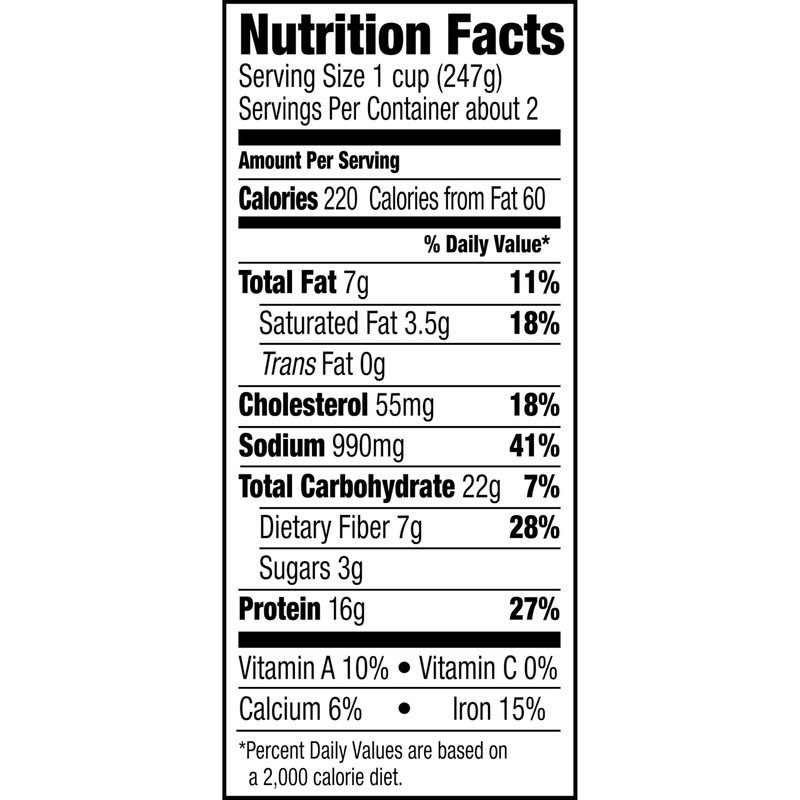 Nutrition Facts
Serving Size 1 cup (247g)
Servings Per Container about 2

Amount Per Serving
Calories 220 Calories from Fat 60

% Daily Value*

Total Fat 7g 11%
Saturated Fat 3.5g 18%
Trans Fat 0g
Cholesterol 55mg 18%
Sodium 990mg 41%
Total Carbohydrate 22g 7%
Dietary Fiber 7g 28%
Sugars 3g
Protein 16g 27%

Vitamin A 10% • Vitamin C 0%
Calcium 6% • Iron 15%

*Percent Daily Values are based on a 2,000 calorie diet.